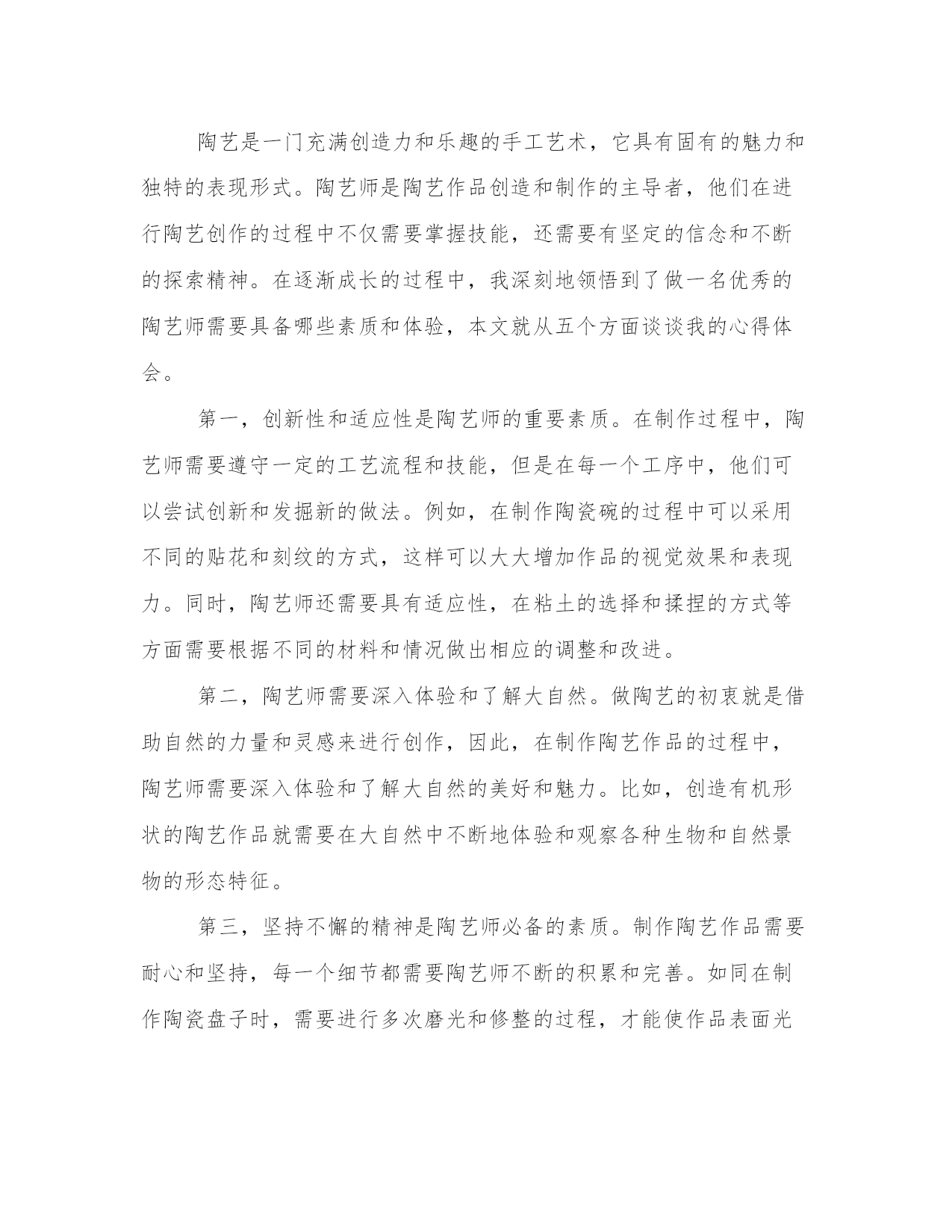 陶艺是一门充满创造力和乐趣的手工艺术，它具有固有的魅力和独特的表现形式。陶艺师是陶艺作品创造和制作的主导者，他们在进行陶艺创作的过程中不仅需要掌握技能，还需要有坚定的信念和不断的探索精神。在逐渐成长的过程中，我深刻地领悟到了做一名优秀的陶艺师需要具备哪些素质和体验，本文就从五个方面谈谈我的心得体会。

第一，创新性和适应性是陶艺师的重要素质。在制作过程中，陶艺师需要遵守一定的工艺流程和技能，但是在每一个工序中，他们可以尝试创新和发掘新的做法。例如，在制作陶瓷碗的过程中可以采用不同的贴花和刻纹的方式，这样可以大大增加作品的视觉效果和表现力。同时，陶艺师还需要具有适应性，在粘土的选择和揉捏的方式等方面需要根据不同的材料和情况做出相应的调整和改进。

第二，陶艺师需要深入体验和了解大自然。做陶艺的初衷就是借助自然的力量和灵感来进行创作，因此，在制作陶艺作品的过程中，陶艺师需要深入体验和了解大自然的美好和魅力。比如，创造有机形状的陶艺作品就需要在大自然中不断地体验和观察各种生物和自然景物的形态特征。

第三，坚持不懈的精神是陶艺师必备的素质。制作陶艺作品需要耐心和坚持，每一个细节都需要陶艺师不断的积累和完善。如同在制作陶瓷盘子时，需要进行多次磨光和修整的过程，才能使作品表面光